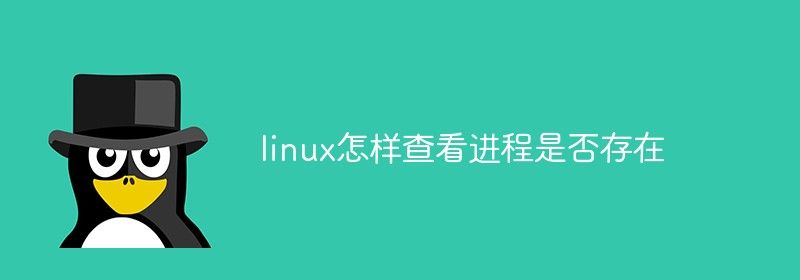 linux怎样查看进程是否存在